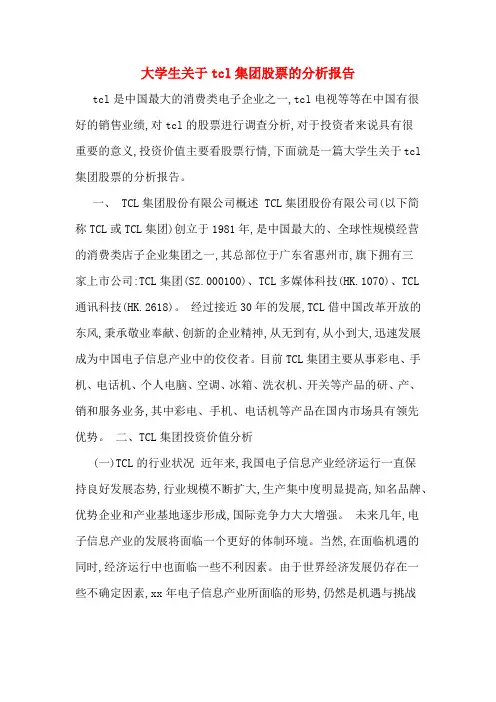 大学生关于tcl集团股票的分析报告

tcl是中国最大的消费类电子企业之一,tcl电视等等在中国有很好的销售业绩,对tcl的股票进行调查分析,对于投资者来说具有很重要的意义,投资价值主要看股票行情,下面就是一篇大学生关于tcl集团股票的分析报告。

一、 TCL集团股份有限公司概述 TCL集团股份有限公司(以下简称TCL或TCL集团)创立于1981年,是中国最大的、全球性规模经营的消费类店子企业集团之一,其总部位于广东省惠州市,旗下拥有三家上市公司:TCL集团(SZ.000100)、TCL多媒体科技(HK.1070)、TCL通讯科技(HK.2618)。 经过接近30年的发展,TCL借中国改革开放的东风,秉承敬业奉献、创新的企业精神,从无到有,从小到大,迅速发展成为中国电子信息产业中的佼佼者。目前TCL集团主要从事彩电、手机、电话机、个人电脑、空调、冰箱、洗衣机、开关等产品的研、产、销和服务业务,其中彩电、手机、电话机等产品在国内市场具有领先优势。 二、TCL集团投资价值分析

(一)TCL的行业状况 近年来,我国电子信息产业经济运行一直保持良好发展态势,行业规模不断扩大,生产集中度明显提高,知名品牌、优势企业和产业基地逐步形成,国际竞争力大大增强。 未来几年,电子信息产业的发展将面临一个更好的体制环境。当然,在面临机遇的同时,经济运行中也面临一些不利因素。由于世界经济发展仍存在一些不确定因素,xx年电子信息产业所面临的形势,仍然是机遇与挑战